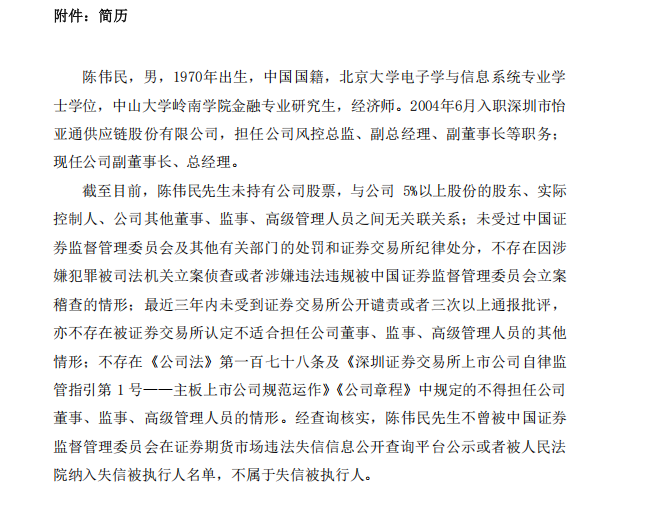 附件：简历

陈伟民，男，1970年出生，中国国籍，北京大学电子学与信息系统专业学士学位，中山大学岭南学院金融专业研究生，经济师。2004年6月入职深圳市怡亚通供应链股份有限公司，担任公司风控总监、副总经理、副董事长等职务；现任公司副董事长、总经理。

截至目前，陈伟民先生未持有公司股票，与公司 5%以上股份的股东、实际控制人、公司其他董事、监事、高级管理人员之间无关联关系；未受过中国证券监督管理委员会及其他有关部门的处罚和证券交易所纪律处分，不存在因涉嫌犯罪被司法机关立案侦查或者涉嫌违法违规被中国证券监督管理委员会立案稽查的情形；最近三年内未受到证券交易所公开谴责或者三次以上通报批评，亦不存在被证券交易所认定不适合担任公司董事、监事、高级管理人员的其他情形；不存在《公司法》第一百七十八条及《深圳证券交易所上市公司自律监管指引第 1 号——主板上市公司规范运作》《公司章程》中规定的不得担任公司董事、监事、高级管理人员的情形。经查询核实，陈伟民先生不曾被中国证券监督管理委员会在证券期货市场违法失信信息公开查询平台公示或者被人民法院纳入失信被执行人名单，不属于失信被执行人。